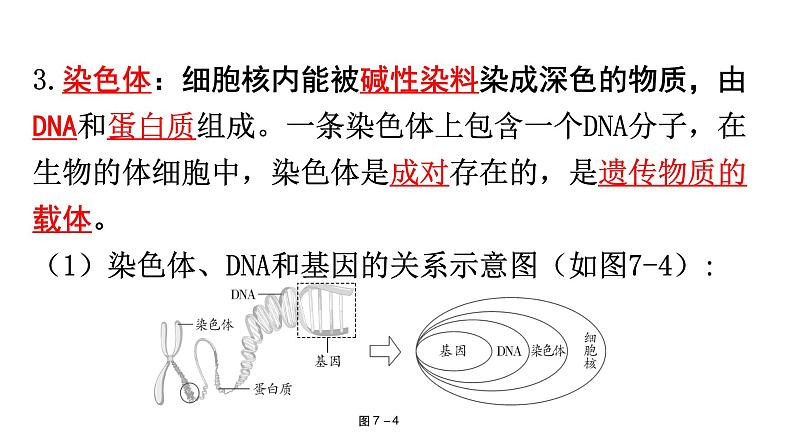 3.染色体：细胞核内能被碱性染料染成深色的物质，由DNA和蛋白质组成。一条染色体上包含一个DNA分子，在生物的体细胞中，染色体是成对存在的，是遗传物质的载体。

（1）染色体、DNA和基因的关系示意图（如图7-4）：

DNA
染色体
基因
蛋白质

基因
DNA
染色体
细胞核

图7-4